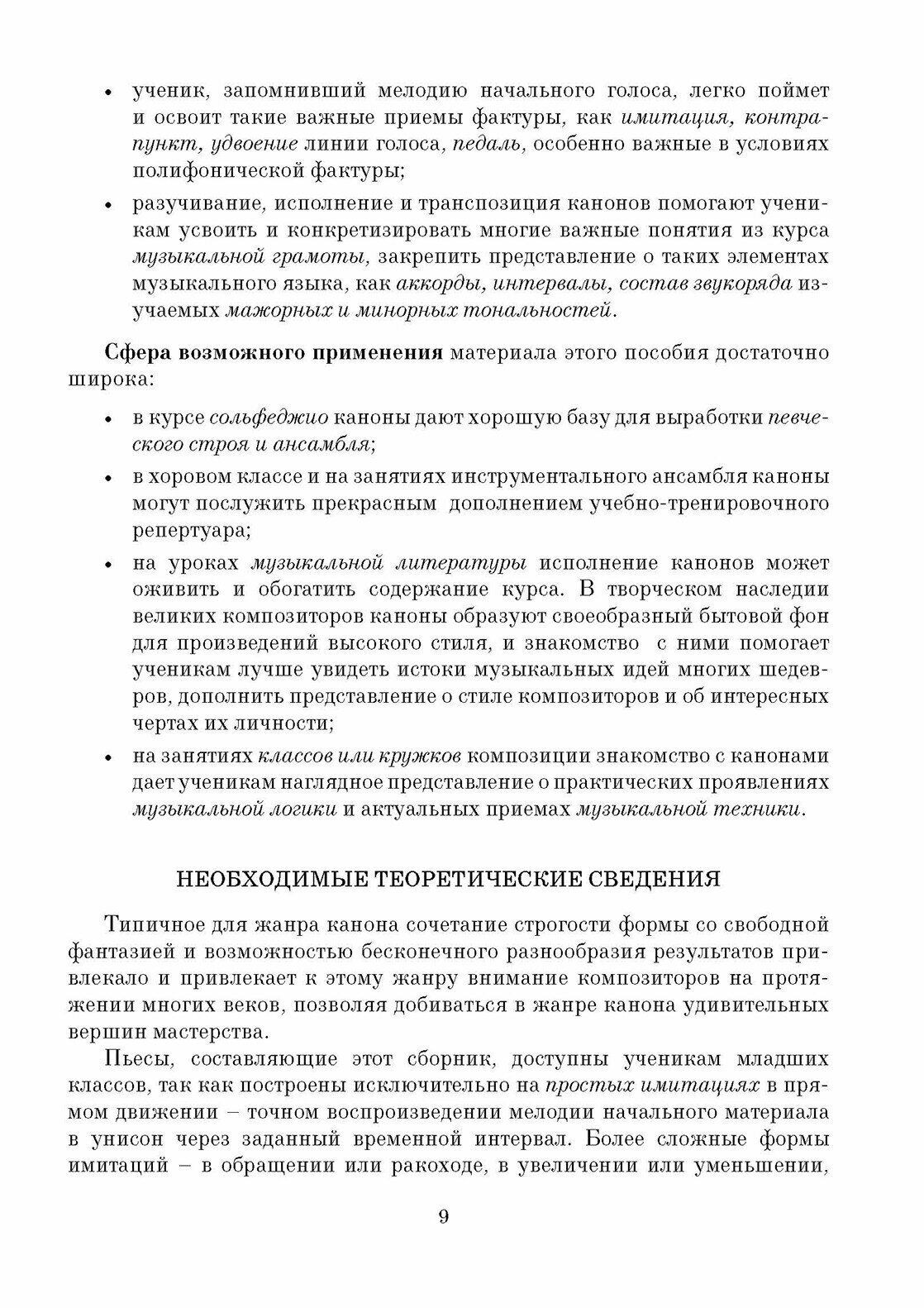 • ученик, запомнивший мелодию начального голоса, легко поймет и освоит такие важные приемы фактуры, как имитация, контрапункт, удвоение линии голоса, педаль, особенно важные в условиях полифонической фактуры;

• разучивание, исполнение и транспозиция канонов помогают ученикам усвоить и конкретизировать многие важные понятия из курса музыкальной грамоты, закрепить представление о таких элементах музыкального языка, как аккорды, интервалы, состав звукоряда изучаемых мажорных и минорных тональностей.

Сфера возможного применения материала этого пособия достаточно широка:

• в курсе сольфеджио каноны дают хорошую базу для выработки певческого строя и ансамбля;

• в хоровом классе и на занятиях инструментального ансамбля каноны могут послужить прекрасным дополнением учебно-тренировочного репертуара;

• на уроках музыкальной литературы исполнение канонов может оживить и обогатить содержание курса. В творческом наследии великих композиторов каноны образуют своеобразный бытовой фон для произведений высокого стиля, и знакомство с ними помогает ученикам лучше увидеть истоки музыкальных идей многих шедевров, дополнить представление о стиле композиторов и об интересных чертах их личности;

• на занятиях классов или кружков композиции знакомство с канонами дает ученикам наглядное представление о практических проявлениях музыкальной логики и актуальных приемах музыкальной техники.

НЕОБХОДИМЫЕ ТЕОРЕТИЧЕСКИЕ СВЕДЕНИЯ

Типичное для жанра канона сочетание строгости формы со свободной фантазией и возможностью бесконечного разнообразия результатов привлекало и привлекает к этому жанру внимание композиторов на протяжении многих веков, позволяя добиваться в жанре канона удивительных вершин мастерства.

Пьесы, составляющие этот сборник, доступны ученикам младших классов, так как построены исключительно на простых имитациях в прямом движении – точном воспроизведении мелодии начального материала в унисон через заданный временной интервал. Более сложные формы имитаций – в обращении или ракоходе, в увеличении или уменьшении,

9